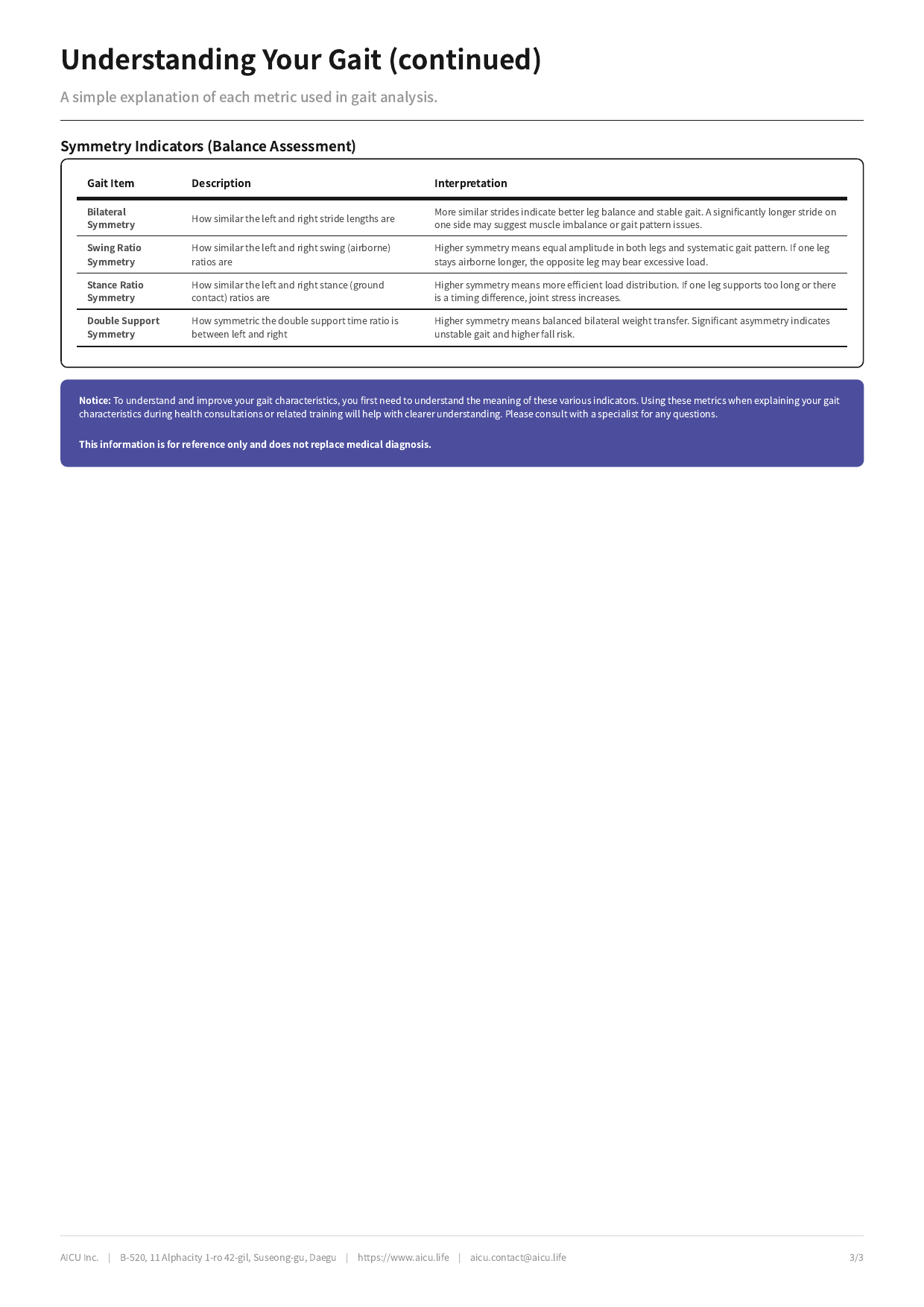 Understanding Your Gait (continued)

A simple explanation of each metric used in gait analysis.

Symmetry Indicators (Balance Assessment)

| Gait Item | Description | Interpretation |
|---|---|---|
| Bilateral Symmetry | How similar the left and right stride lengths are | More similar strides indicate better leg balance and stable gait. A significantly longer stride on one side may suggest muscle imbalance or gait pattern issues. |
| Swing Ratio Symmetry | How similar the left and right swing (airborne) ratios are | Higher symmetry means equal amplitude in both legs and systematic gait pattern. If one leg stays airborne longer, the opposite leg may bear excessive load. |
| Stance Ratio Symmetry | How similar the left and right stance (ground contact) ratios are | Higher symmetry means more efficient load distribution. If one leg supports too long or there is a timing difference, joint stress increases. |
| Double Support Symmetry | How symmetric the double support time ratio is between left and right | Higher symmetry means balanced bilateral weight transfer. Significant asymmetry indicates unstable gait and higher fall risk. |

Notice: To understand and improve your gait characteristics, you first need to understand the meaning of these various indicators. Using these metrics when explaining your gait characteristics during health consultations or related training will help with clearer understanding. Please consult with a specialist for any questions.

This information is for reference only and does not replace medical diagnosis.

AICU Inc. | B-520, 11 Alphacity 1-ro 42-gil, Suseong-gu, Daegu | https://www.aicu.life | aicu.contact@aicu.life 3/3